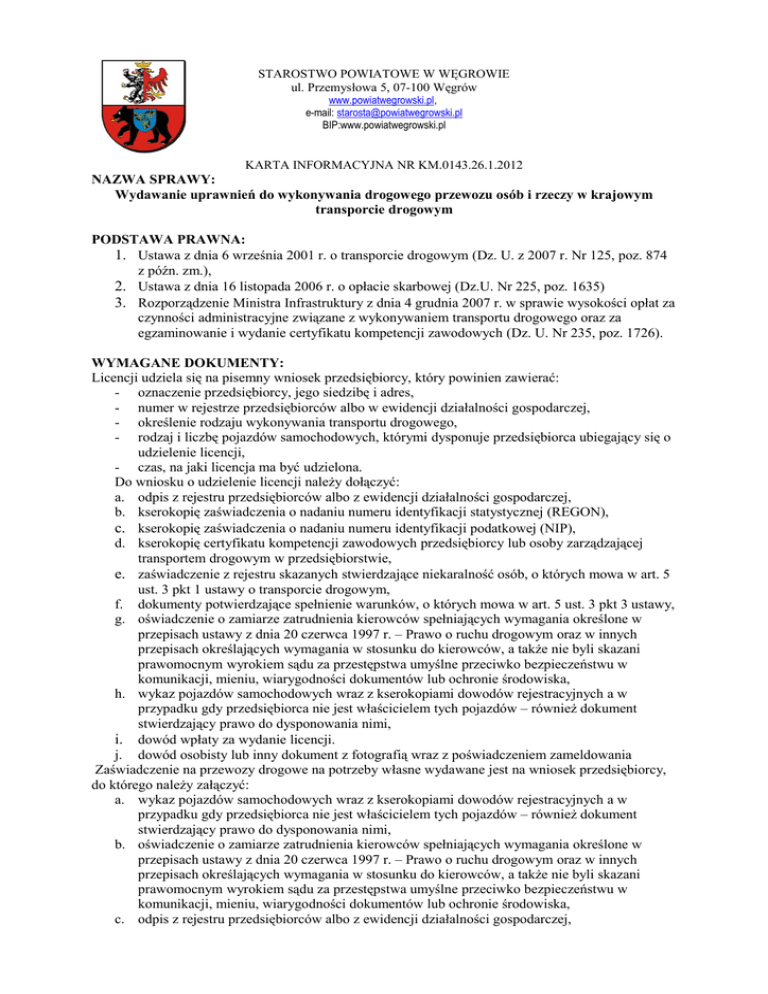 STAROSTWO POWIATOWE W WĘGROWIE
ul. Przemysłowa 5, 07-100 Węgrów
www.powiatwegrowski.pl,
e-mail: starosta@powiatwegrowski.pl
BIP:www.powiatwegrowski.pl

KARTA INFORMACYJNA NR KM.0143.26.1.2012

NAZWA SPRAWY:
Wydawanie uprawnień do wykonywania drogowego przewozu osób i rzeczy w krajowym transporcie drogowym

PODSTAWA PRAWNA:
1. Ustawa z dnia 6 września 2001 r. o transporcie drogowym (Dz. U. z 2007 r. Nr 125, poz. 874 z późn. zm.),
2. Ustawa z dnia 16 listopada 2006 r. o opłacie skarbowej (Dz.U. Nr 225, poz. 1635)
3. Rozporządzenie Ministra Infrastruktury z dnia 4 grudnia 2007 r. w sprawie wysokości opłat za czynności administracyjne związane z wykonywaniem transportu drogowego oraz za egzaminowanie i wydanie certyfikatu kompetencji zawodowych (Dz. U. Nr 235, poz. 1726).

WYMAGANE DOKUMENTY:
Licencji udziela się na pisemny wniosek przedsiębiorcy, który powinien zawierać:
- oznaczenie przedsiębiorcy, jego siedzibę i adres,
- numer w rejestrze przedsiębiorców albo w ewidencji działalności gospodarczej,
- określenie rodzaju wykonywania transportu drogowego,
- rodzaj i liczbę pojazdów samochodowych, którymi dysponuje przedsiębiorca ubiegający się o udzielenie licencji,
- czas, na jaki licencja ma być udzielona.
Do wniosku o udzielenie licencji należy dołączyć:
a. odpis z rejestru przedsiębiorców albo z ewidencji działalności gospodarczej,
b. kserokopię zaświadczenia o nadaniu numeru identyfikacji statystycznej (REGON),
c. kserokopię zaświadczenia o nadaniu numeru identyfikacji podatkowej (NIP),
d. kserokopię certyfikatu kompetencji zawodowych przedsiębiorcy lub osoby zarządzającej transportem drogowym w przedsiębiorstwie,
e. zaświadczenie z rejestru skazanych stwierdzające niekaralność osób, o których mowa w art. 5 ust. 3 pkt 1 ustawy o transporcie drogowym,
f. dokumenty potwierdzające spełnienie warunków, o których mowa w art. 5 ust. 3 pkt 3 ustawy,
g. oświadczenie o zamiarze zatrudnienia kierowców spełniających wymagania określone w przepisach ustawy z dnia 20 czerwca 1997 r. – Prawo o ruchu drogowym oraz w innych przepisach określających wymagania w stosunku do kierowców, a także nie byli skazani prawomocnym wyrokiem sądu za przestępstwa umyślne przeciwko bezpieczeństwu w komunikacji, mieniu, wiarygodności dokumentów lub ochronie środowiska,
h. wykaz pojazdów samochodowych wraz z kserokopiami dowodów rejestracyjnych a w przypadku gdy przedsiębiorca nie jest właścicielem tych pojazdów – również dokument stwierdzający prawo do dysponowania nimi,
i. dowód wpłaty za wydanie licencji.
j. dowód osobisty lub inny dokument z fotografią wraz z poświadczeniem zameldowania
Zaświadczenie na przewozy drogowe na potrzeby własne wydawane jest na wniosek przedsiębiorcy, do którego należy załączyć:
a. wykaz pojazdów samochodowych wraz z kserokopiami dowodów rejestracyjnych a w przypadku gdy przedsiębiorca nie jest właścicielem tych pojazdów – również dokument stwierdzający prawo do dysponowania nimi,
b. oświadczenie o zamiarze zatrudnienia kierowców spełniających wymagania określone w przepisach ustawy z dnia 20 czerwca 1997 r. – Prawo o ruchu drogowym oraz w innych przepisach określających wymagania w stosunku do kierowców, a także nie byli skazani prawomocnym wyrokiem sądu za przestępstwa umyślne przeciwko bezpieczeństwu w komunikacji, mieniu, wiarygodności dokumentów lub ochronie środowiska,
c. odpis z rejestru przedsiębiorców albo z ewidencji działalności gospodarczej,